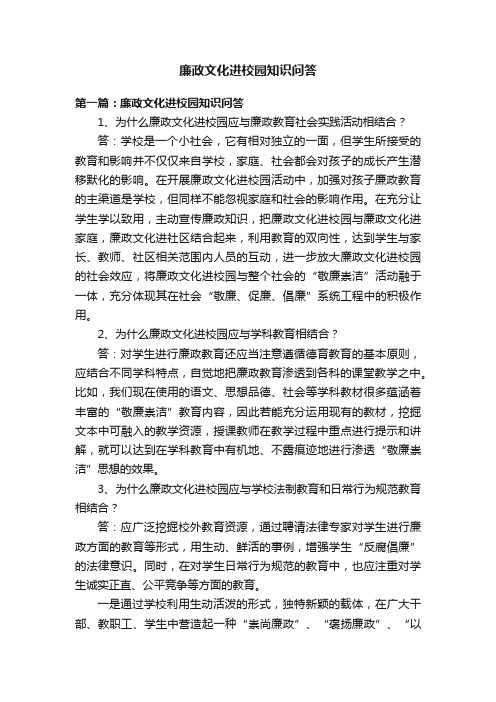 廉政文化进校园知识问答

第一篇：廉政文化进校园知识问答

1、为什么廉政文化进校园应与廉政教育社会实践活动相结合？

答：学校是一个小社会，它有相对独立的一面，但学生所接受的教育和影响并不仅仅来自学校，家庭、社会都会对孩子的成长产生潜移默化的影响。在开展廉政文化进校园活动中，加强对孩子廉政教育的主渠道是学校，但同样不能忽视家庭和社会的影响作用。在充分让学生学以致用，主动宣传廉政知识，把廉政文化进校园与廉政文化进家庭，廉政文化进社区结合起来，利用教育的双向性，达到学生与家长、教师、社区相关范围内人员的互动，进一步放大廉政文化进校园的社会效应，将廉政文化进校园与整个社会的“敬廉崇洁”活动融于一体，充分体现其在社会“敬廉、促廉、倡廉”系统工程中的积极作用。

2、为什么廉政文化进校园应与学科教育相结合？

答：对学生进行廉政教育还应当注意遵循德育教育的基本原则，应结合不同学科特点，自觉地把廉政教育渗透到各科的课堂教学之中。比如，我们现在使用的语文、思想品德、社会等学科教材很多蕴涵着丰富的“敬廉崇洁”教育内容，因此若能充分运用现有的教材，挖掘文本中可融入的教学资源，授课教师在教学过程中重点进行提示和讲解，就可以达到在学科教育中有机地、不露痕迹地进行渗透“敬廉崇洁”思想的效果。

3、为什么廉政文化进校园应与学校法制教育和日常行为规范教育相结合？

答：应广泛挖掘校外教育资源，通过聘请法律专家对学生进行廉政方面的教育等形式，用生动、鲜活的事例，增强学生“反腐倡廉”的法律意识。同时，在对学生日常行为规范的教育中，也应注重对学生诚实正直、公平竞争等方面的教育。

一是通过学校利用生动活泼的形式，独特新颖的载体，在广大干部、教职工、学生中营造起一种“崇尚廉政”、“褒扬廉政”、“以